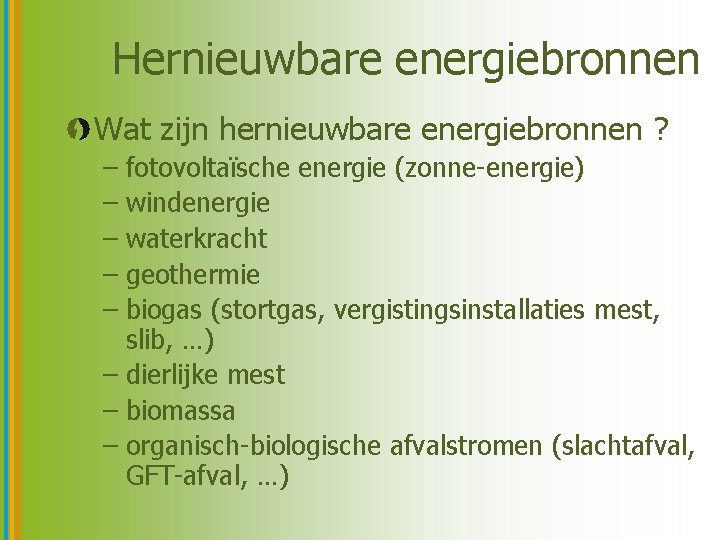 Hernieuwbare energiebronnen

Wat zijn hernieuwbare energiebronnen ?
– fotovoltaïsche energie (zonne-energie)
– windenergie
– waterkracht
– geothermie
– biogas (stortgas, vergistingsinstallaties mest, slib, …)
– dierlijke mest
– biomassa
– organisch-biologische afvalstromen (slachtafval, GFT-afval, …)